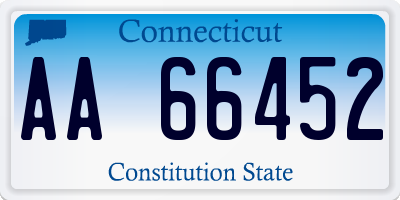 Connecticut
AA 66452
Constitution State